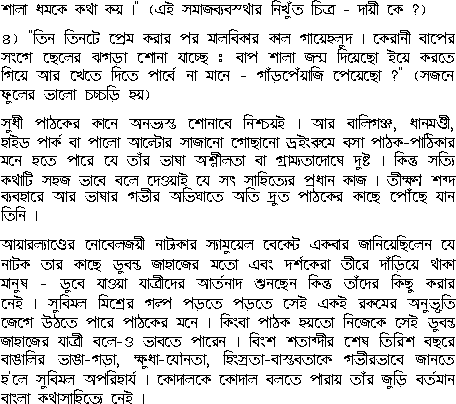 শালা ধমকে কথা কয় ।" (এই সমাজব্যবস্থার নিখুঁত চিত্র - দায়ী কে ?)

৪) "তিন তিনটে প্রেম করার পর মালবিকার কাল গায়েহলুদ । কেরানী বাপের সংগে ছেলের ঝগড়া শোনা যাচ্ছে ঃ বাপ শালা জন্ম দিয়েছো ইয়ে করতে গিয়ে আর খেতে দিতে পার্বে না মানে - গাঁড়পেঁয়াজি পেয়েছো ?" (সজনে ফুলের ভালো চচ্চড়ি হয়)

সুধী পাঠকের কানে অনভ্যস্ত শোনাবে নিশ্চয়ই । আর বালিগঞ্জ, ধানমণ্ডী, হাইড পার্ক বা পালো আল্টোর সাজানো গোছানো ড্রইংরুমে বসা পাঠক-পাঠিকার মনে হতে পারে যে তাঁর ভাষা অশ্লীলতা বা গ্রাম্যতাদোষে দুষ্ট । কিন্তু সত্যি কথাটি সহজ ভাবে বলে দেওয়াই যে সৎ সাহিত্যের প্রধান কাজ । তীক্ষ্ণ শব্দ ব্যবহারে আর ভাষার গভীর অভিঘাতে অতি দ্রুত পাঠকের কাছে পোঁছে যান তিনি ।

আয়ারল্যাণ্ডের নোবেলজয়ী নাট্যকার স্যামুয়েল বেকেট একবার জানিয়েছিলেন যে নাটক তার কাছে ডুবন্ত জাহাজের মতো এবং দর্শকেরা তীরে দাঁড়িয়ে থাকা মানুষ - ডুবে যাওয়া যাত্রীদের আর্তনাদ শুনছেন কিন্তু তাঁদের কিছু করার নেই । সুবিমল মিশ্রের গল্প পড়তে পড়তে সেই একই রকমের অনুভূতি জেগে উঠতে পারে পাঠকের মনে । কিংবা পাঠক হয়তো নিজেকে সেই ডুবন্ত জাহাজের যাত্রী বলে-ও ভাবতে পারেন । বিংশ শতাব্দীর শেষ তিরিশ বছরে বাঙালির ভাঙা-গড়া, ক্ষুধা-যৌনতা, হিংস্রতা-বাস্তবতাকে গভীরভাবে জানতে হ'লে সুবিমল অপরিহার্য । কোদালকে কোদাল বলতে পারায় তাঁর জুড়ি বর্তমান বাংলা কথাসাহিত্যে নেই ।